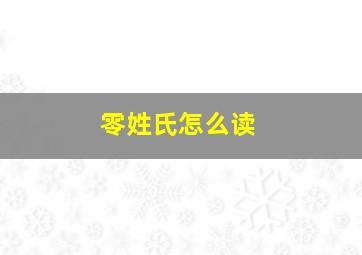 零姓氏怎么读